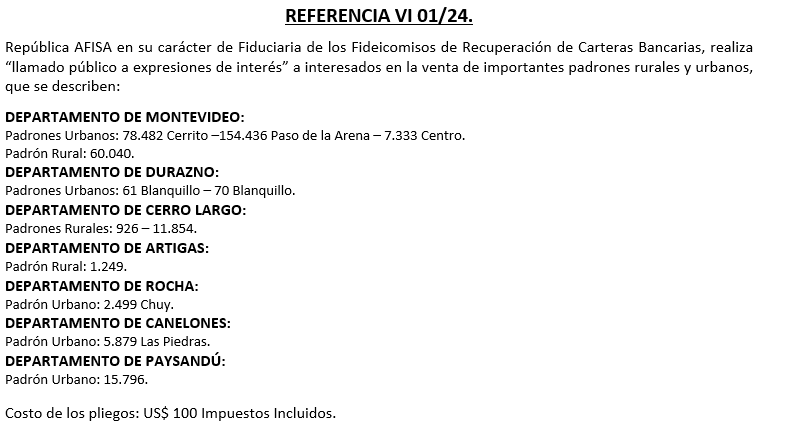 REFERENCIA VI 01/24.

República AFISA en su carácter de Fiduciaria de los Fideicomisos de Recuperación de Carteras Bancarias, realiza “llamado público a expresiones de interés” a interesados en la venta de importantes padrones rurales y urbanos, que se describen:

DEPARTAMENTO DE MONTEVIDEO:
Padrones Urbanos: 78.482 Cerrito –154.436 Paso de la Arena – 7.333 Centro.
Padrón Rural: 60.040.
DEPARTAMENTO DE DURAZNO:
Padrones Urbanos: 61 Blanquillo – 70 Blanquillo.
DEPARTAMENTO DE CERRO LARGO:
Padrones Rurales: 926 – 11.854.
DEPARTAMENTO DE ARTIGAS:
Padrón Rural: 1.249.
DEPARTAMENTO DE ROCHA:
Padrón Urbano: 2.499 Chuy.
DEPARTAMENTO DE CANELONES:
Padrón Urbano: 5.879 Las Piedras.
DEPARTAMENTO DE PAYSANDÚ:
Padrón Urbano: 15.796.

Costo de los pliegos: US$ 100 Impuestos Incluidos.